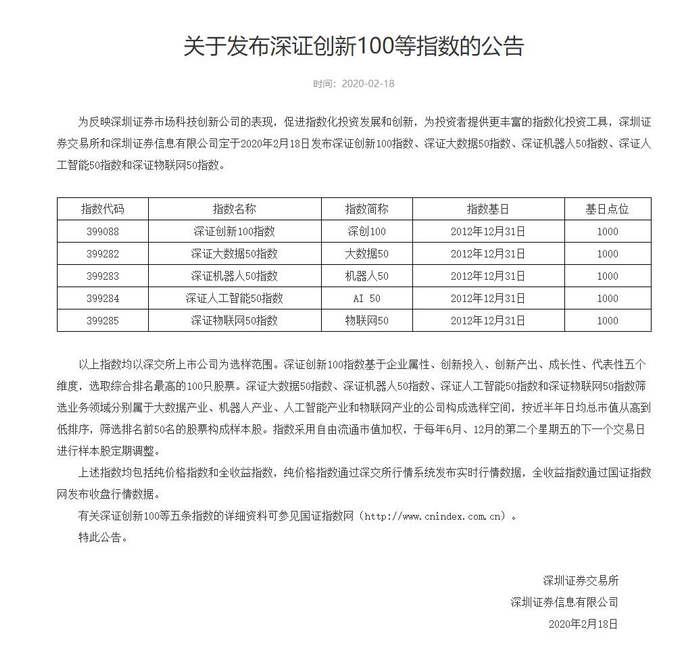 关于发布深证创新100等指数的公告

时间：2020-02-18

为反映深圳证券市场科技创新公司的表现，促进指数化投资发展和创新，为投资者提供更丰富的指数化投资工具，深圳证券交易所和深圳证券信息有限公司定于2020年2月18日发布深证创新100指数、深证大数据50指数、深证机器人50指数、深证人工智能50指数和深证物联网50指数。

| 指数代码 | 指数名称 | 指数简称 | 指数基日 | 基日点位 |
|---|---|---|---|---|
| 399088 | 深证创新100指数 | 深创100 | 2012年12月31日 | 1000 |
| 399282 | 深证大数据50指数 | 大数据50 | 2012年12月31日 | 1000 |
| 399283 | 深证机器人50指数 | 机器人50 | 2012年12月31日 | 1000 |
| 399284 | 深证人工智能50指数 | AI 50 | 2012年12月31日 | 1000 |
| 399285 | 深证物联网50指数 | 物联网50 | 2012年12月31日 | 1000 |

以上指数均以深交所上市公司为选样范围。深证创新100指数基于企业属性、创新投入、创新产出、成长性、代表性五个维度，选取综合排名最高的100只股票。深证大数据50指数、深证机器人50指数、深证人工智能50指数和深证物联网50指数筛选业务领域分别属于大数据产业、机器人产业、人工智能产业和物联网产业的公司构成选样空间，按近半年日均总市值从高到低排序，筛选排名前50名的股票构成样本股。指数采用自由流通市值加权，于每年6月、12月的第二个星期五的下一个交易日进行样本股定期调整。

上述指数均包括纯价格指数和全收益指数，纯价格指数通过深交所行情系统发布实时行情数据，全收益指数通过国证指数网发布收盘行情数据。

有关深证创新100等五条指数的详细资料可参见国证指数网（http://www.cnindex.com.cn）。

特此公告。

深圳证券交易所
深圳证券信息有限公司
2020年2月18日